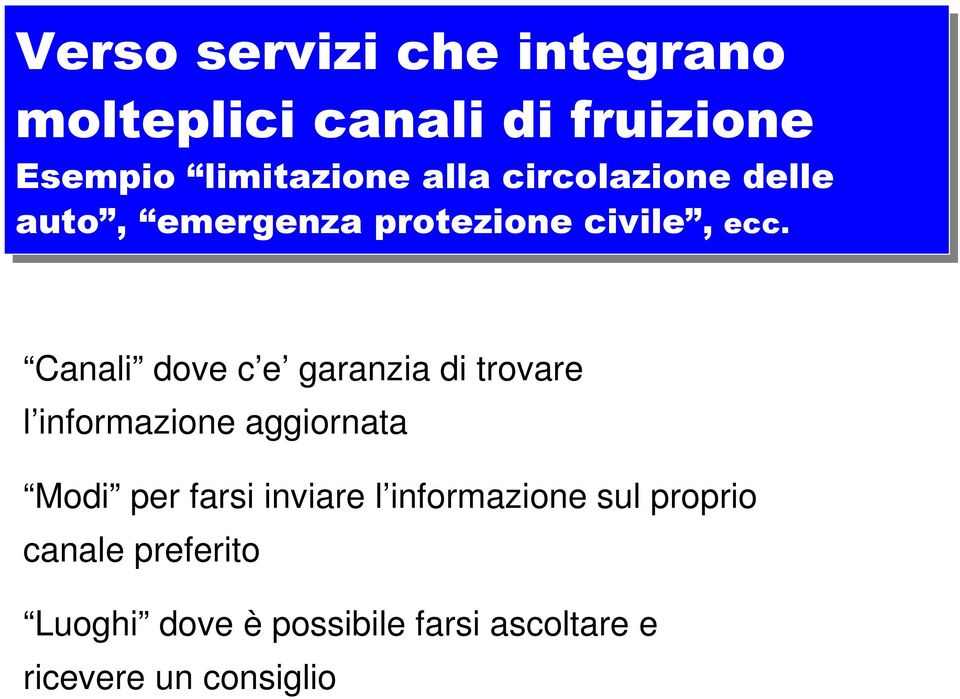 Verso servizi che integrano molteplici canali di fruizione
Esempio “limitazione alla circolazione delle auto”, “emergenza protezione civile”, ecc.

“Canali” dove c’e’ garanzia di trovare l’informazione aggiornata

“Modi” per farsi inviare l’informazione sul proprio canale preferito

“Luoghi” dove è possibile farsi ascoltare e ricevere un consiglio